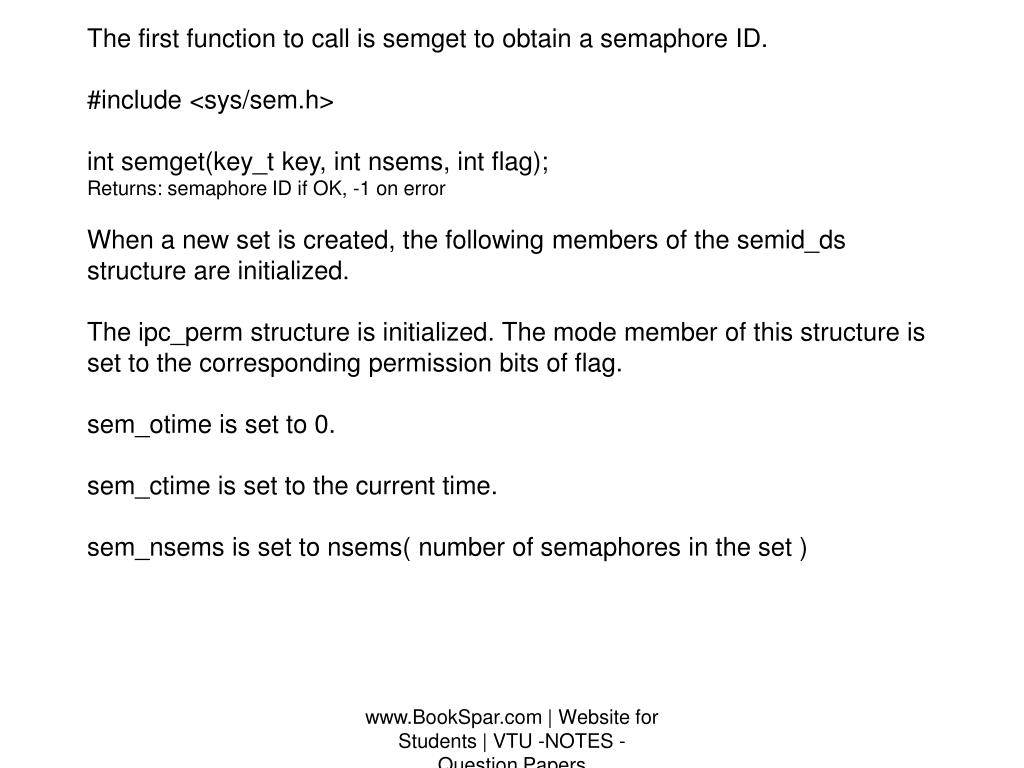 The first function to call is semget to obtain a semaphore ID.

#include <sys/sem.h>

int semget(key_t key, int nsems, int flag);
Returns: semaphore ID if OK, -1 on error

When a new set is created, the following members of the semid_ds structure are initialized.

The ipc_perm structure is initialized. The mode member of this structure is set to the corresponding permission bits of flag.

sem_otime is set to 0.

sem_ctime is set to the current time.

sem_nsems is set to nsems( number of semaphores in the set )

www.BookSpar.com | Website for Students | VTU -NOTES - Question Papers